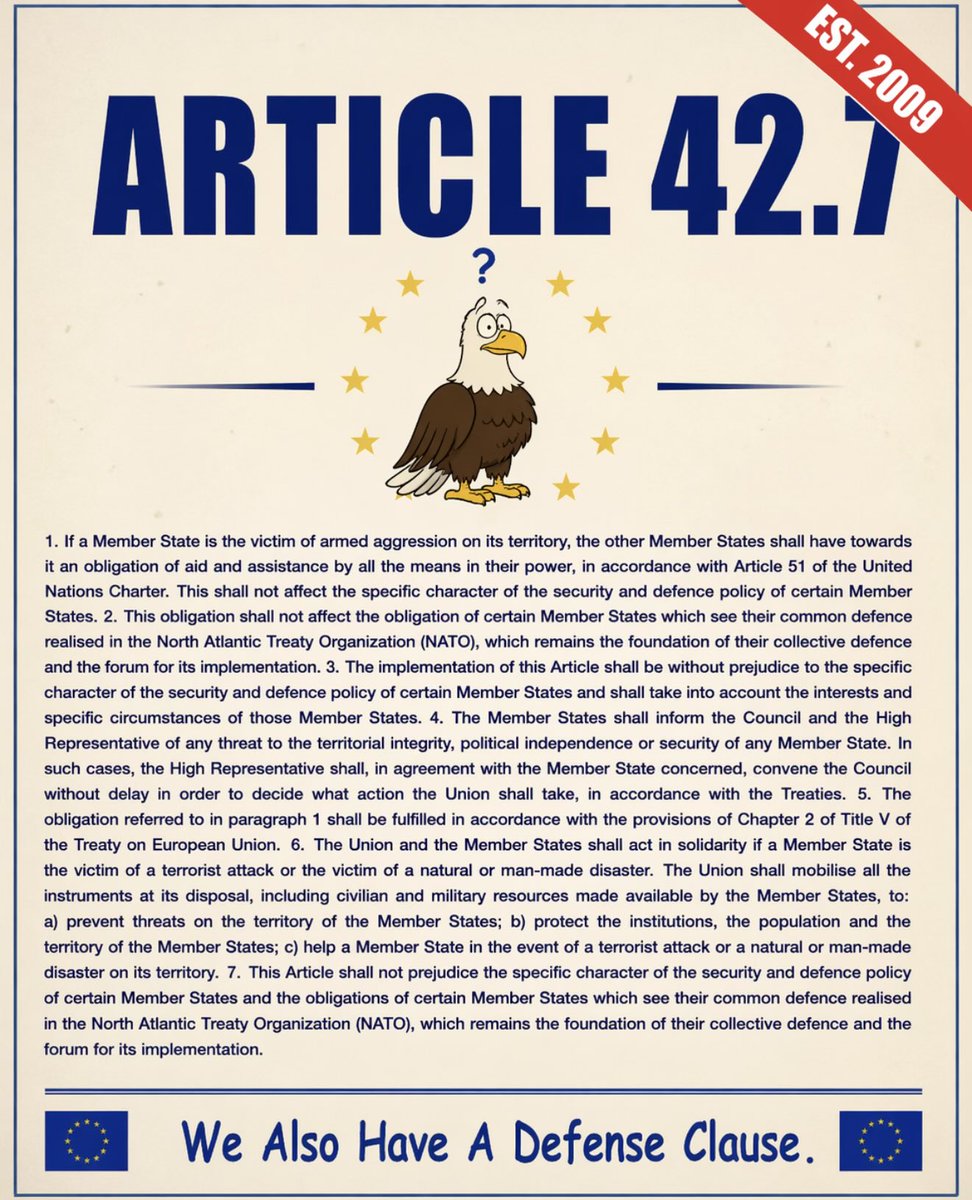 EST. 2009

ARTICLE 42.7

?

1. If a Member State is the victim of armed aggression on its territory, the other Member States shall have towards it an obligation of aid and assistance by all the means in their power, in accordance with Article 51 of the United Nations Charter. This shall not affect the specific character of the security and defence policy of certain Member States. 2. This obligation shall not affect the obligation of certain Member States which see their common defence realised in the North Atlantic Treaty Organization (NATO), which remains the foundation of their collective defence and the forum for its implementation. 3. The implementation of this Article shall be without prejudice to the specific character of the security and defence policy of certain Member States and shall take into account the interests and specific circumstances of those Member States. 4. The Member States shall inform the Council and the High Representative of any threat to the territorial integrity, political independence or security of any Member State. In such cases, the High Representative shall, in agreement with the Member State concerned, convene the Council without delay in order to decide what action the Union shall take, in accordance with the Treaties. 5. The obligation referred to in paragraph 1 shall be fulfilled in accordance with the provisions of Chapter 2 of Title V of the Treaty on European Union. 6. The Union and the Member States shall act in solidarity if a Member State is the victim of a terrorist attack or the victim of a natural or man-made disaster. The Union shall mobilise all the instruments at its disposal, including civilian and military resources made available by the Member States, to: a) prevent threats on the territory of the Member States; b) protect the institutions, the population and the territory of the Member States; c) help a Member State in the event of a terrorist attack or a natural or man-made disaster on its territory. 7. This Article shall not prejudice the specific character of the security and defence policy of certain Member States and the obligations of certain Member States which see their common defence realised in the North Atlantic Treaty Organization (NATO), which remains the foundation of their collective defence and the forum for its implementation.

We Also Have A Defense Clause.